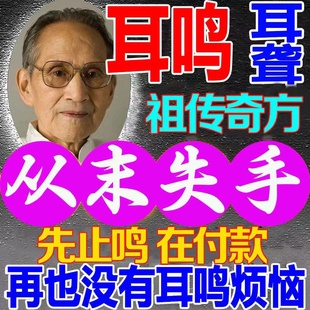 耳鸣 耳聋

祖传奇方

从未失手

先止鸣 在付款

再也没有耳鸣烦恼